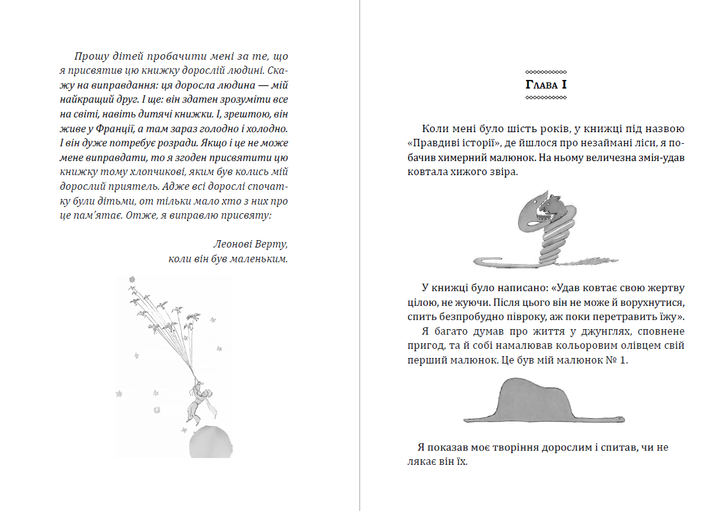 Прошу дітей пробачити мені за те, що я присвятив цю книжку дорослій людині. Скажу на виправдання: ця доросла людина — мій найкращий друг. І ще: він здатен зрозуміти все на світі, навіть дитячі книжки. І, зрештою, він живе у Франції, а там зараз голодно і холодно. І він дуже потребує розради. Якщо і це не може мене виправдати, то я згоден присвятити цю книжку тому хлопчикові, яким був колись мій дорослий приятель. Адже всі дорослі спочатку були дітьми, от тільки мало хто з них про це пам'ятає. Отже, я виправлю присвяту:

Леонові Верту,
коли він був маленьким.

Глава I

Коли мені було шість років, у книжці під назвою «Правдиві історії», де йшлося про незаймані ліси, я побачив химерний малюнок. На ньому величезна змія-удав ковтала хижого звіра.

У книжці було написано: «Удав ковтає свою жертву цілою, не жуючи. Після цього він не може й ворухнутися, спить безпробудно півроку, аж поки перетравить їжу».

Я багато думав про життя у джунглях, сповнене пригод, та й собі намалював кольоровим олівцем свій перший малюнок. Це був мій малюнок № 1.

Я показав моє творіння дорослим і спитав, чи не лякає він їх.